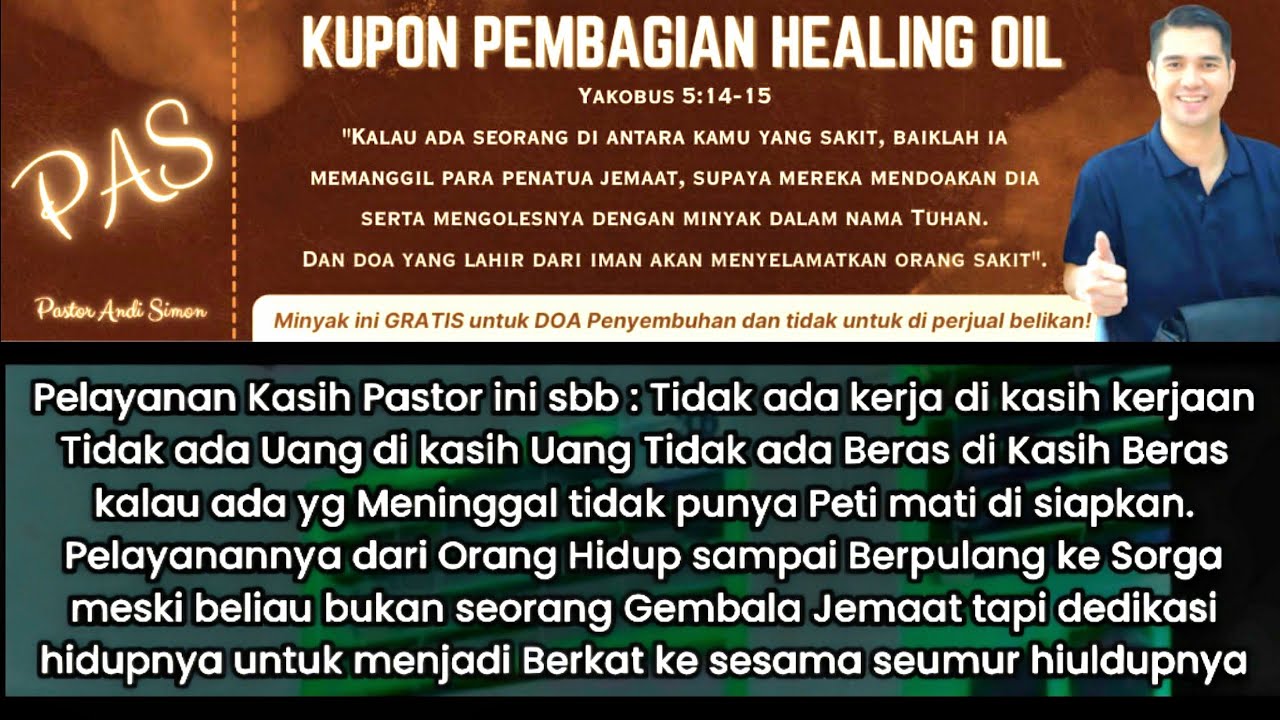 PAS

Pastor Andi Simon

KUPON PEMBAGIAN HEALING OIL

YAKOBUS 5:14-15

"KALAU ADA SEORANG DI ANTARA KAMU YANG SAKIT, BAIKLAH IA MEMANGGIL PARA PENATUA JEMAAT, SUPAYA MEREKA MENDOAKAN DIA SERTA MENGOLESNYA DENGAN MINYAK DALAM NAMA TUHAN. DAN DOA YANG LAHIR DARI IMAN AKAN MENYELAMATKAN ORANG SAKIT".

Minyak ini GRATIS untuk DOA Penyembuhan dan tidak untuk di perjual belikan!

Pelayanan Kasih Pastor ini sbb : Tidak ada kerja di kasih kerjaan Tidak ada Uang di kasih Uang Tidak ada Beras di Kasih Beras kalau ada yg Meninggal tidak punya Peti mati di siapkan. Pelayanannya dari Orang Hidup sampai Berpulang ke Sorga meski beliau bukan seorang Gembala Jemaat tapi dedikasi hidupnya untuk menjadi Berkat ke sesama seumur hiuldupnya